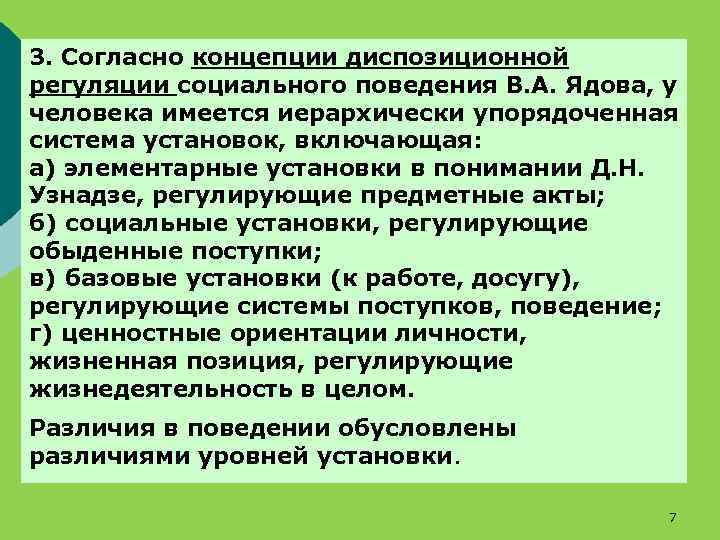 3. Согласно концепции диспозиционной регуляции социального поведения В.А. Ядова, у человека имеется иерархически упорядоченная система установок, включающая:
а) элементарные установки в понимании Д.Н. Узнадзе, регулирующие предметные акты;
б) социальные установки, регулирующие обыденные поступки;
в) базовые установки (к работе, досугу), регулирующие системы поступков, поведение;
г) ценностные ориентации личности, жизненная позиция, регулирующие жизнедеятельность в целом.

Различия в поведении обусловлены различиями уровней установки.

7